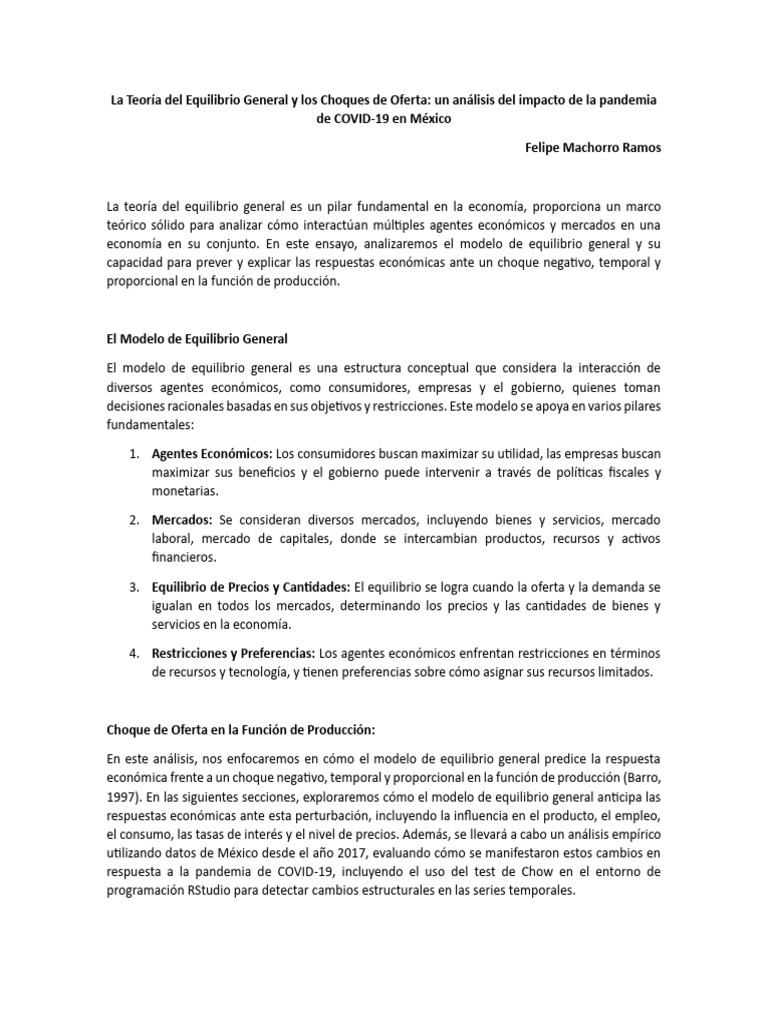 La Teoría del Equilibrio General y los Choques de Oferta: un análisis del impacto de la pandemia de COVID-19 en México

Felipe Machorro Ramos

La teoría del equilibrio general es un pilar fundamental en la economía, proporciona un marco teórico sólido para analizar cómo interactúan múltiples agentes económicos y mercados en una economía en su conjunto. En este ensayo, analizaremos el modelo de equilibrio general y su capacidad para prever y explicar las respuestas económicas ante un choque negativo, temporal y proporcional en la función de producción.

El Modelo de Equilibrio General

El modelo de equilibrio general es una estructura conceptual que considera la interacción de diversos agentes económicos, como consumidores, empresas y el gobierno, quienes toman decisiones racionales basadas en sus objetivos y restricciones. Este modelo se apoya en varios pilares fundamentales:

1. Agentes Económicos: Los consumidores buscan maximizar su utilidad, las empresas buscan maximizar sus beneficios y el gobierno puede intervenir a través de políticas fiscales y monetarias.

2. Mercados: Se consideran diversos mercados, incluyendo bienes y servicios, mercado laboral, mercado de capitales, donde se intercambian productos, recursos y activos financieros.

3. Equilibrio de Precios y Cantidades: El equilibrio se logra cuando la oferta y la demanda se igualan en todos los mercados, determinando los precios y las cantidades de bienes y servicios en la economía.

4. Restricciones y Preferencias: Los agentes económicos enfrentan restricciones en términos de recursos y tecnología, y tienen preferencias sobre cómo asignar sus recursos limitados.

Choque de Oferta en la Función de Producción:

En este análisis, nos enfocaremos en cómo el modelo de equilibrio general predice la respuesta económica frente a un choque negativo, temporal y proporcional en la función de producción (Barro, 1997). En las siguientes secciones, exploraremos cómo el modelo de equilibrio general anticipa las respuestas económicas ante esta perturbación, incluyendo la influencia en el producto, el empleo, el consumo, las tasas de interés y el nivel de precios. Además, se llevará a cabo un análisis empírico utilizando datos de México desde el año 2017, evaluando cómo se manifestaron estos cambios en respuesta a la pandemia de COVID-19, incluyendo el uso del test de Chow en el entorno de programación RStudio para detectar cambios estructurales en las series temporales.